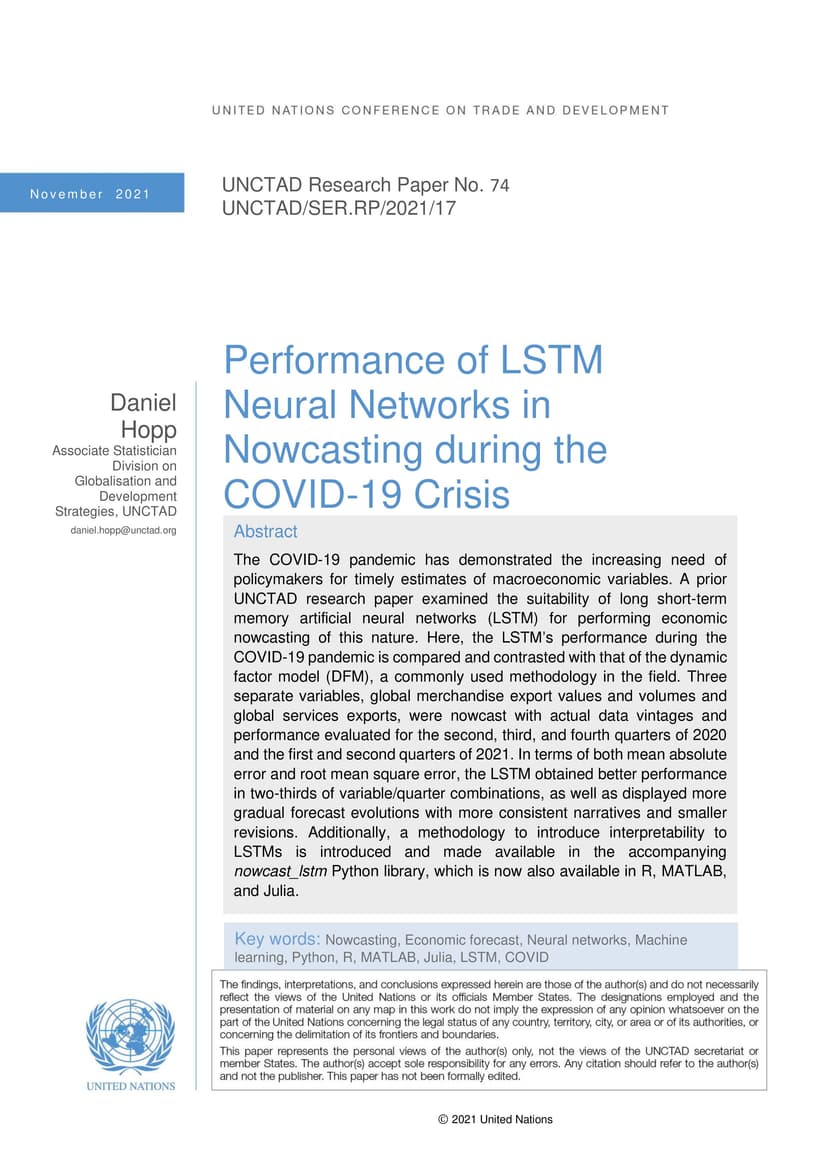 UNITED NATIONS CONFERENCE ON TRADE AND DEVELOPMENT

November 2021

UNCTAD Research Paper No. 74
UNCTAD/SER.RP/2021/17

Daniel Hopp
Associate Statistician Division on Globalisation and Development Strategies, UNCTAD
daniel.hopp@unctad.org

Performance of LSTM Neural Networks in Nowcasting during the COVID-19 Crisis

Abstract

The COVID-19 pandemic has demonstrated the increasing need of policymakers for timely estimates of macroeconomic variables. A prior UNCTAD research paper examined the suitability of long short-term memory artificial neural networks (LSTM) for performing economic nowcasting of this nature. Here, the LSTM's performance during the COVID-19 pandemic is compared and contrasted with that of the dynamic factor model (DFM), a commonly used methodology in the field. Three separate variables, global merchandise export values and volumes and global services exports, were nowcast with actual data vintages and performance evaluated for the second, third, and fourth quarters of 2020 and the first and second quarters of 2021. In terms of both mean absolute error and root mean square error, the LSTM obtained better performance in two-thirds of variable/quarter combinations, as well as displayed more gradual forecast evolutions with more consistent narratives and smaller revisions. Additionally, a methodology to introduce interpretability to LSTMs is introduced and made available in the accompanying nowcast_lstm Python library, which is now also available in R, MATLAB, and Julia.

Key words: Nowcasting, Economic forecast, Neural networks, Machine learning, Python, R, MATLAB, Julia, LSTM, COVID

The findings, interpretations, and conclusions expressed herein are those of the author(s) and do not necessarily reflect the views of the United Nations or its officials Member States. The designations employed and the presentation of material on any map in this work do not imply the expression of any opinion whatsoever on the part of the United Nations concerning the legal status of any country, territory, city, or area or of its authorities, or concerning the delimitation of its frontiers and boundaries.

This paper represents the personal views of the author(s) only, not the views of the UNCTAD secretariat or member States. The author(s) accept sole responsibility for any errors. Any citation should refer to the author(s) and not the publisher. This paper has not been formally edited.

UNITED NATIONS

© 2021 United Nations